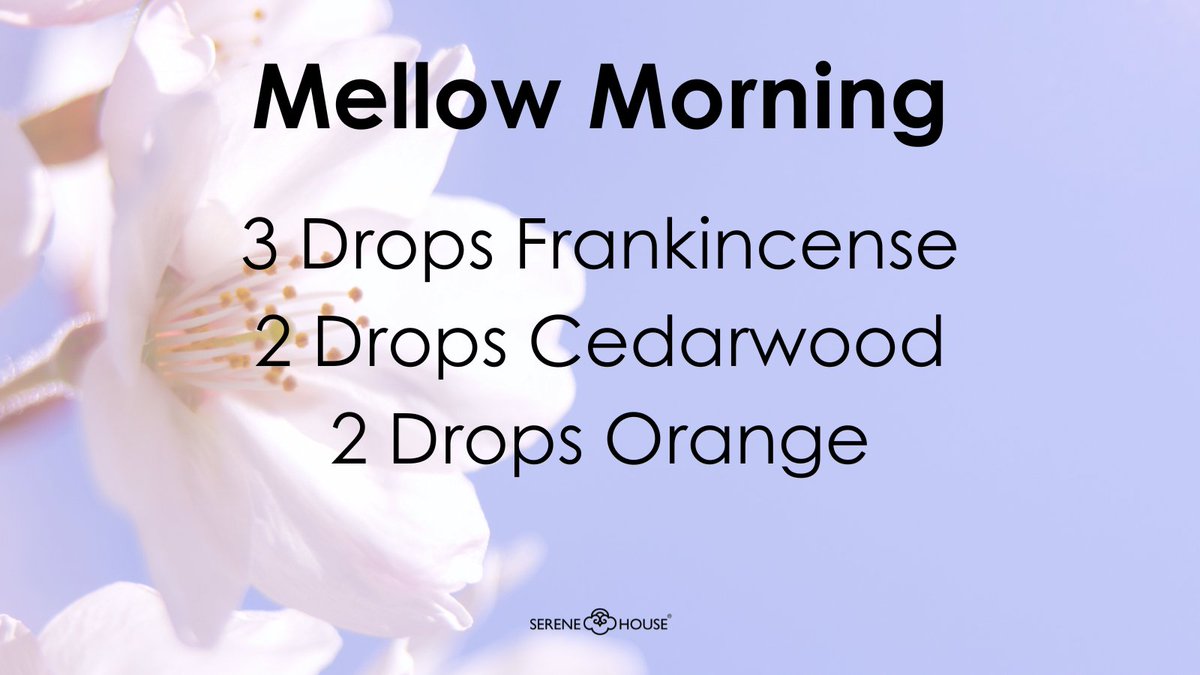 Mellow Morning

3 Drops Frankincense
2 Drops Cedarwood
2 Drops Orange

SERENE HOUSE®